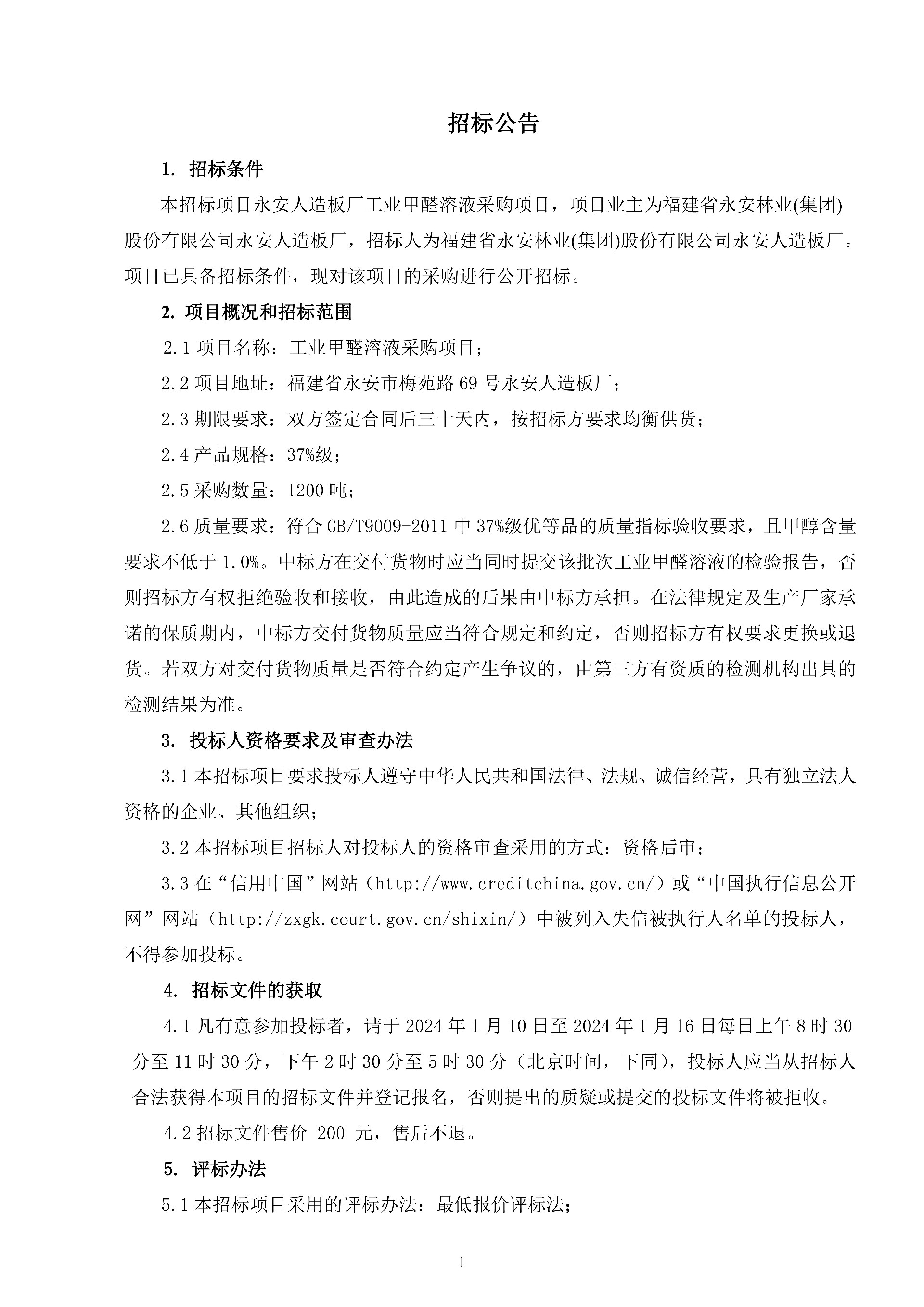 招标公告

1. 招标条件

本招标项目永安人造板厂工业甲醛溶液采购项目，项目业主为福建省永安林业(集团)股份有限公司永安人造板厂，招标人为福建省永安林业(集团)股份有限公司永安人造板厂。项目已具备招标条件，现对该项目的采购进行公开招标。

2. 项目概况和招标范围

2.1 项目名称：工业甲醛溶液采购项目；

2.2 项目地址：福建省永安市梅苑路 69 号永安人造板厂；

2.3 期限要求：双方签定合同后三十天内，按招标方要求均衡供货；

2.4 产品规格：37%级；

2.5 采购数量：1200 吨；

2.6 质量要求：符合 GB/T9009-2011 中 37%级优等品的质量指标验收要求，且甲醇含量要求不低于 1.0%。中标方在交付货物时应当同时提交该批次工业甲醛溶液的检验报告，否则招标方有权拒绝验收和接收，由此造成的后果由中标方承担。在法律规定及生产厂家承诺的保质期内，中标方交付货物质量应当符合规定和约定，否则招标方有权要求更换或退货。若双方对交付货物质量是否符合约定产生争议的，由第三方有资质的检测机构出具的检测结果为准。

3. 投标人资格要求及审查办法

3.1 本招标项目要求投标人遵守中华人民共和国法律、法规、诚信经营，具有独立法人资格的企业、其他组织；

3.2 本招标项目招标人对投标人的资格审查采用的方式：资格后审；

3.3 在“信用中国”网站（http://www.creditchina.gov.cn/）或“中国执行信息公开网”网站（http://zxgk.court.gov.cn/shixin/）中被列入失信被执行人名单的投标人，不得参加投标。

4. 招标文件的获取

4.1 凡有意参加投标者，请于 2024 年 1 月 10 日至 2024 年 1 月 16 日每日上午 8 时 30 分至 11 时 30 分，下午 2 时 30 分至 5 时 30 分（北京时间，下同），投标人应当从招标人合法获得本项目的招标文件并登记报名，否则提出的质疑或提交的投标文件将被拒收。

4.2 招标文件售价 200 元，售后不退。

5. 评标办法

5.1 本招标项目采用的评标办法：最低报价评标法；

1